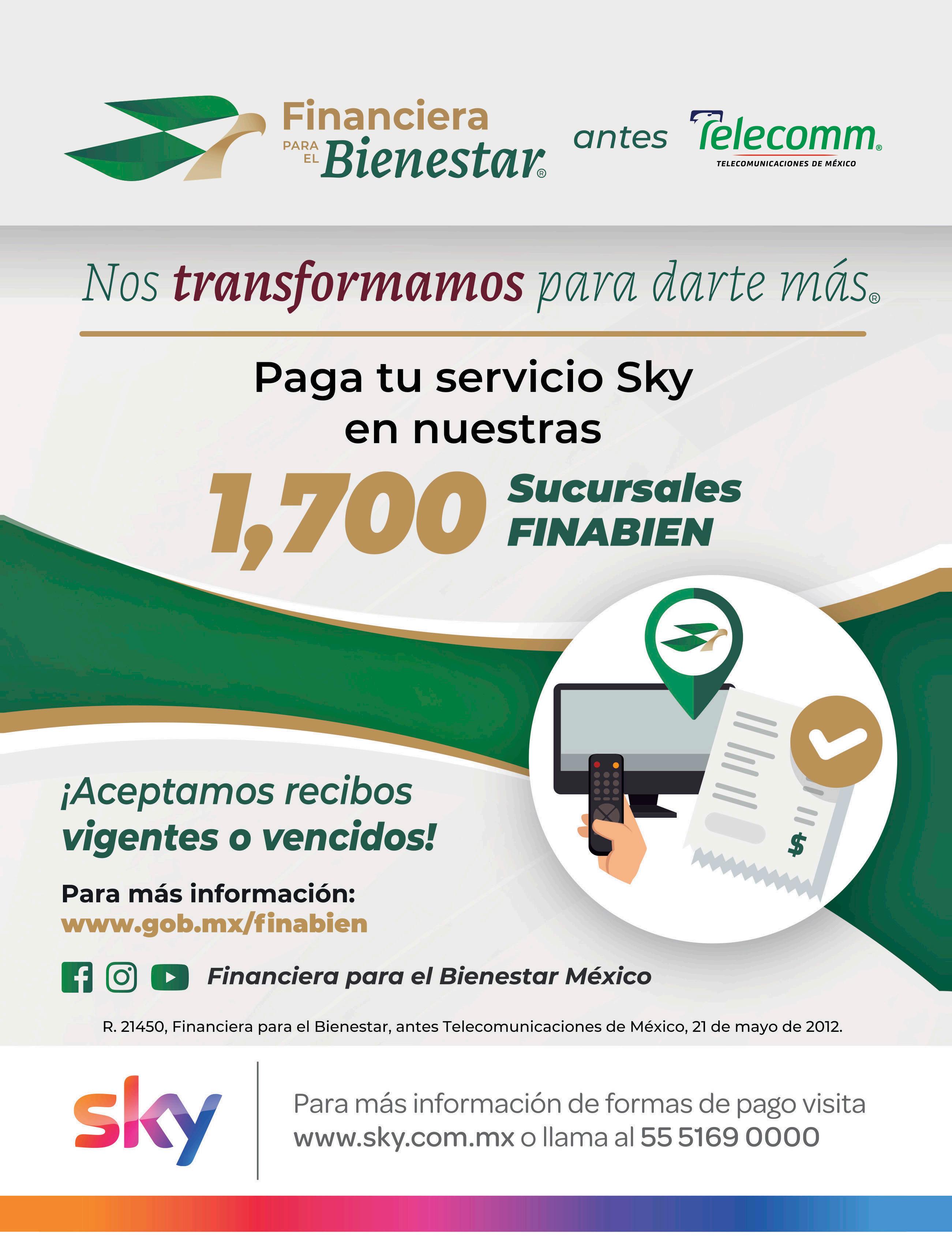 Financiera PARA EL Bienestar®

antes

Telecomm®
TELECOMUNICACIONES DE MÉXICO

Nos transformamos para darte más®

Paga tu servicio Sky en nuestras

1,700 Sucursales FINABIEN

$

¡Aceptamos recibos vigentes o vencidos!

Para más información:
www.gob.mx/finabien

Financiera para el Bienestar México

R. 21450, Financiera para el Bienestar, antes Telecomunicaciones de México, 21 de mayo de 2012.

sky

Para más información de formas de pago visita www.sky.com.mx o llama al 55 5169 0000